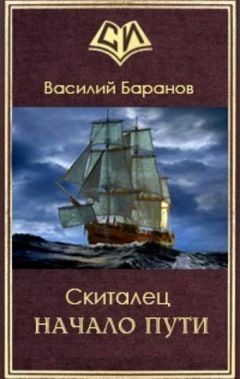 СИ

Василий Баранов

Скиталец
НАЧАЛО ПУТИ